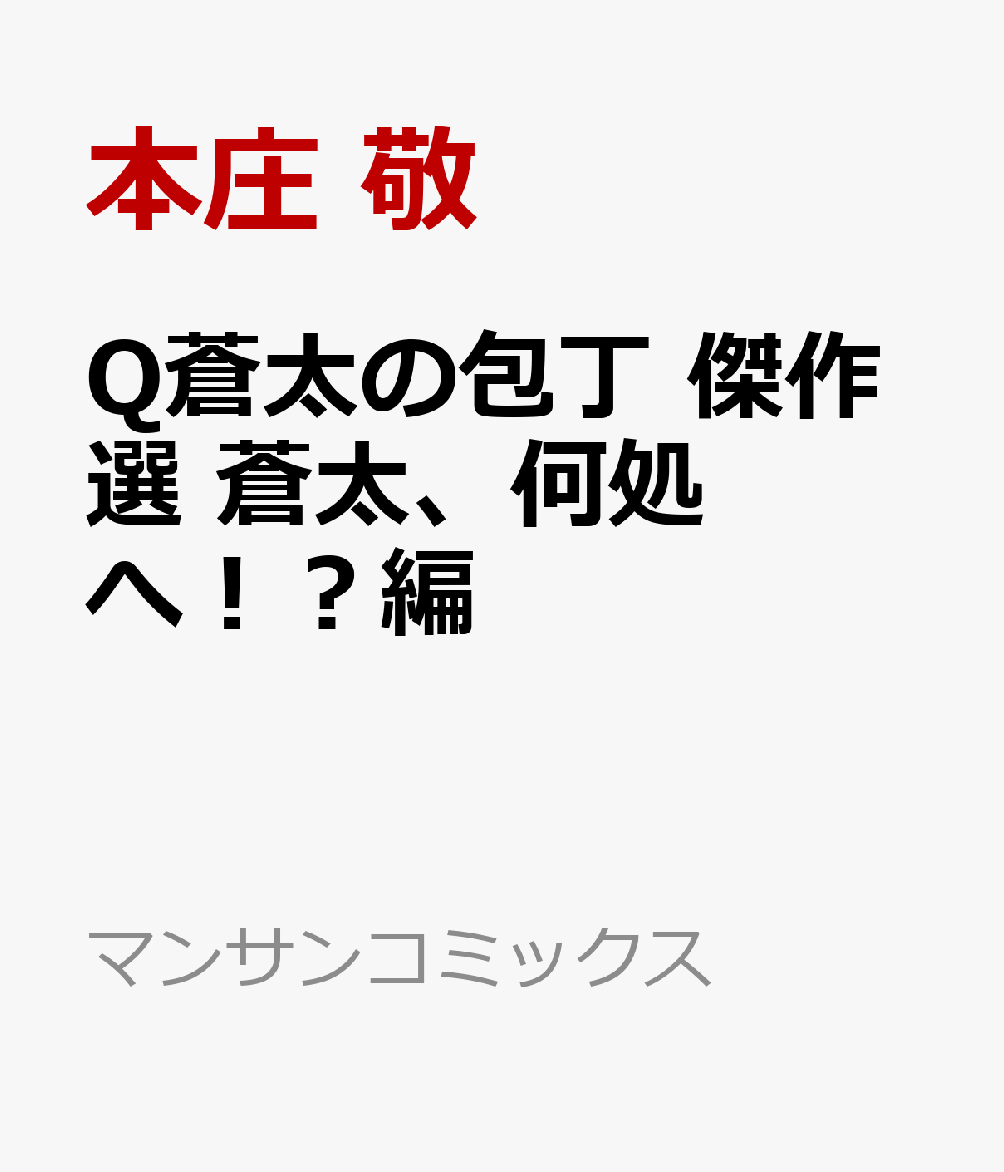 本庄 敬

Q蒼太の包丁 傑作選 蒼太、何処へ！？編

マンサンコミックス